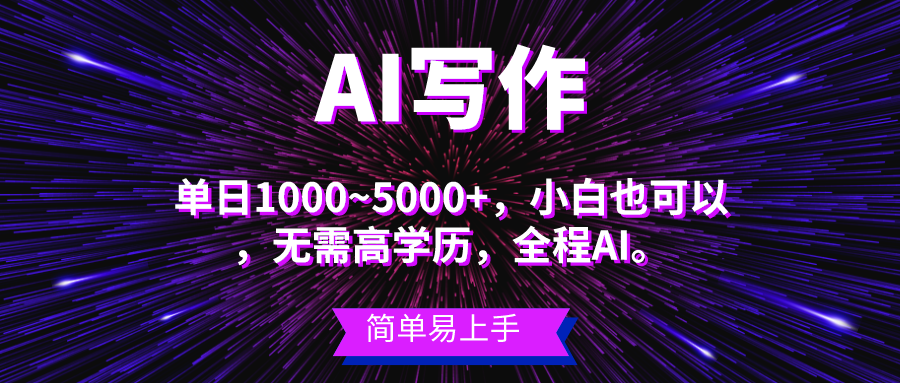 AI写作

单日1000~5000+，小白也可以，无需高学历，全程AI。

简单易上手